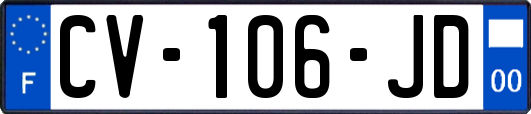 F

CV-106-JD

00